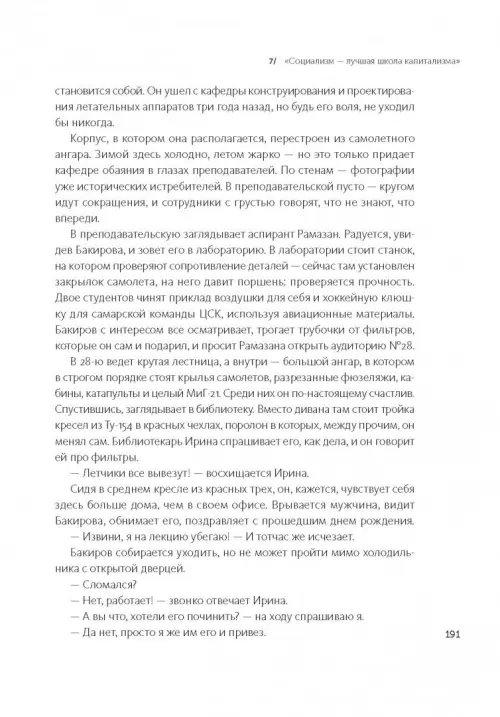 7/ «Социализм — лучшая школа капитализма»

становится собой. Он ушел с кафедры конструирования и проектирования летательных аппаратов три года назад, но будь его воля, не уходил бы никогда.

Корпус, в котором она располагается, перестроен из самолетного ангара. Зимой здесь холодно, летом жарко — но это только придает кафедре обаяния в глазах преподавателей. По стенам — фотографии уже исторических истребителей. В преподавательской пусто — кругом идут сокращения, и сотрудники с грустью говорят, что не знают, что впереди.

В преподавательскую заглядывает аспирант Рамазан. Радуется, увидев Бакирова, и зовет его в лабораторию. В лаборатории стоит станок, на котором проверяют сопротивление деталей — сейчас там установлен закрылок самолета, на него давит поршень: проверяется прочность. Двое студентов чинят приклад воздушки для себя и хоккейную клюшку для самарской команды ЦСК, используя авиационные материалы. Бакиров с интересом все осматривает, трогает трубочки от фильтров, которые он сам и подарил, и просит Рамазана открыть аудиторию №28.

В 28-ю ведет крутая лестница, а внутри — большой ангар, в котором в строгом порядке стоят крылья самолетов, разрезанные фюзеляжи, кабины, катапульты и целый МиГ-21. Среди них он по-настоящему счастлив. Спустившись, заглядывает в библиотеку. Вместо дивана там стоит тройка кресел из Ту-154 в красных чехлах, поролон в которых, между прочим, он менял сам. Библиотекарь Ирина спрашивает его, как дела, и он говорит ей про фильтры.

— Летчики все вывезут! — восхищается Ирина.

Сидя в среднем кресле из красных трех, он, кажется, чувствует себя здесь больше дома, чем в своем офисе. Врывается мужчина, видит Бакирова, обнимает его, поздравляет с прошедшим днем рождения.

— Извини, я на лекцию убегаю! — И тотчас же исчезает.

Бакиров собирается уходить, но не может пройти мимо холодильника с открытой дверцей.

— Сломался?

— Нет, работает! — звонко отвечает Ирина.

— А вы что, хотели его починить? — на ходу спрашиваю я.

— Да нет, просто я же им его и привез.

191